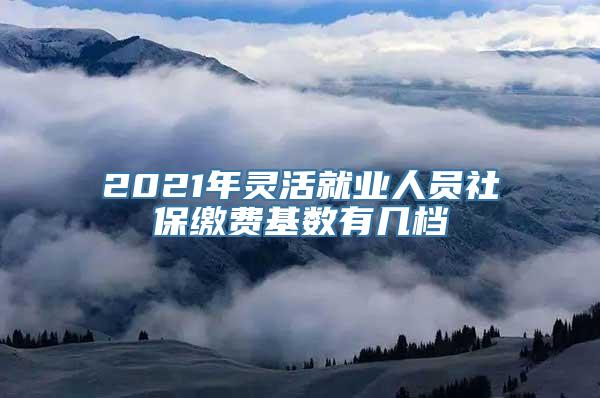 2021年灵活就业人员社保缴费基数有几档